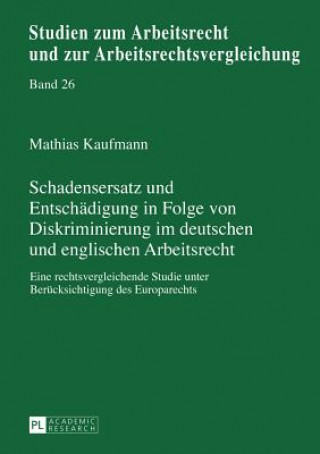 Studien zum Arbeitsrecht und zur Arbeitsrechtsvergleichung

Band 26

Mathias Kaufmann

Schadensersatz und Entschädigung in Folge von Diskriminierung im deutschen und englischen Arbeitsrecht

Eine rechtsvergleichende Studie unter Berücksichtigung des Europarechts

PL ACADEMIC RESEARCH